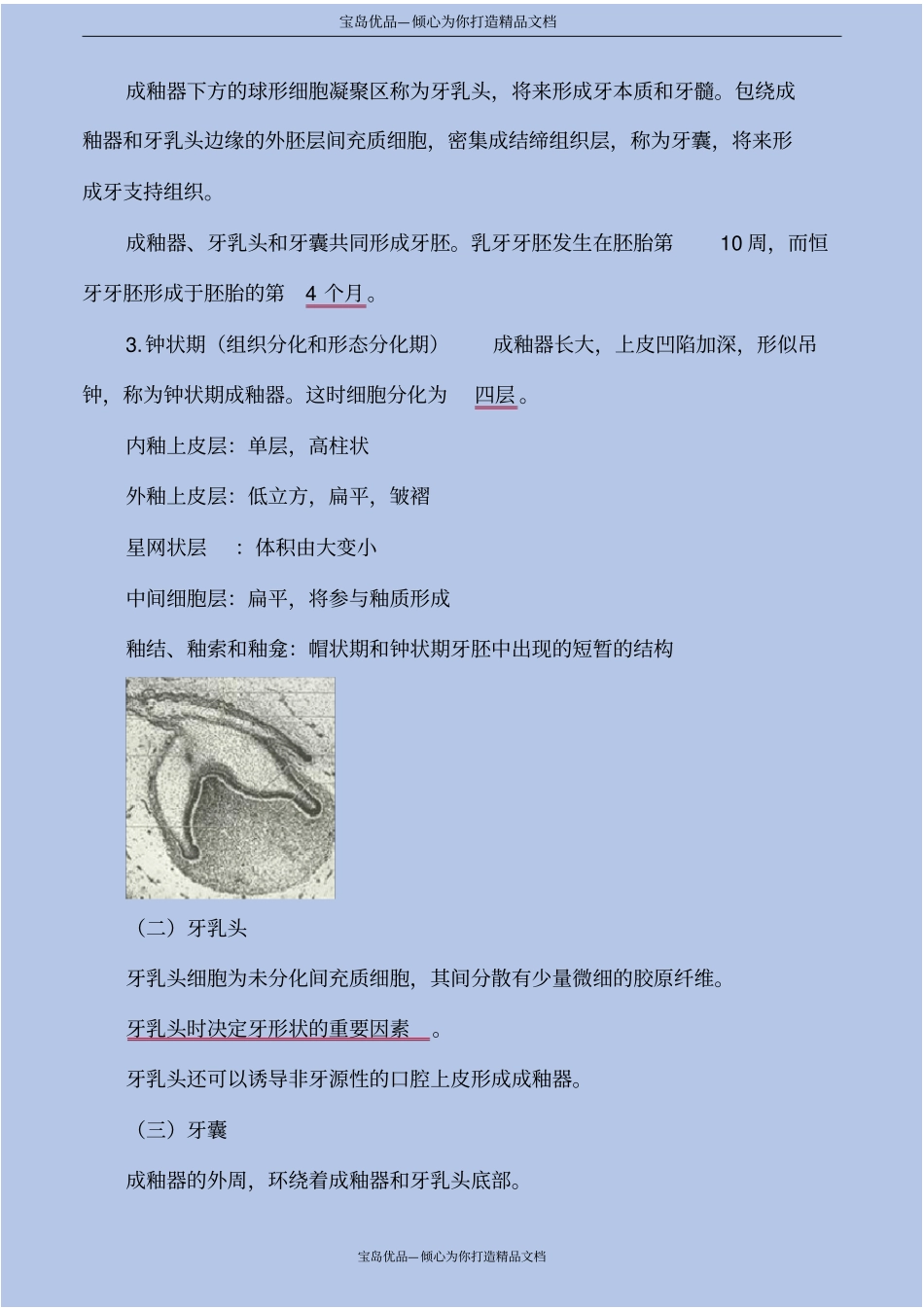 宝岛优品—倾心为你打造精品文档

成釉器下方的球形细胞凝聚区称为牙乳头，将来形成牙本质和牙髓。包绕成釉器和牙乳头边缘的外胚层间充质细胞，密集成结缔组织层，称为牙囊，将来形成牙支持组织。

成釉器、牙乳头和牙囊共同形成牙胚。乳牙牙胚发生在胚胎第 10 周，而恒牙牙胚形成于胚胎的第 4 个月。

3. 钟状期（组织分化和形态分化期） 成釉器长大，上皮凹陷加深，形似吊钟，称为钟状期成釉器。这时细胞分化为 四层。

内釉上皮层：单层，高柱状

外釉上皮层：低立方，扁平，皱褶

星网状层 ：体积由大变小

中间细胞层：扁平，将参与釉质形成

釉结、釉索和釉龛：帽状期和钟状期牙胚中出现的短暂的结构

（二）牙乳头

牙乳头细胞为未分化间充质细胞，其间分散有少量微细的胶原纤维。

牙乳头时决定牙形状的重要因素 。

牙乳头还可以诱导非牙源性的口腔上皮形成成釉器。

（三）牙囊

成釉器的外周，环绕着成釉器和牙乳头底部。

宝岛优品—倾心为你打造精品文档